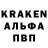 KRAKEN
АЛЬФА
ПВП